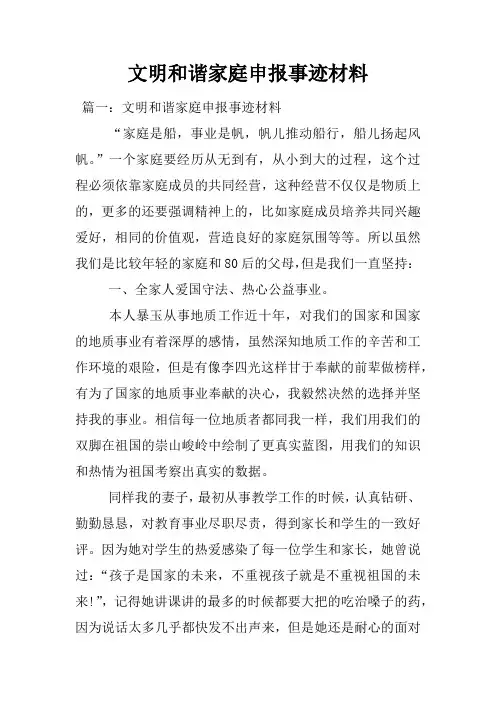 文明和谐家庭申报事迹材料

篇一：文明和谐家庭申报事迹材料

“家庭是船，事业是帆，帆儿推动船行，船儿扬起风帆。”一个家庭要经历从无到有，从小到大的过程，这个过程必须依靠家庭成员的共同经营，这种经营不仅仅是物质上的，更多的还要强调精神上的，比如家庭成员培养共同兴趣爱好，相同的价值观，营造良好的家庭氛围等等。所以虽然我们是比较年轻的家庭和80后的父母，但是我们一直坚持：

一、全家人爱国守法、热心公益事业。

本人暴玉从事地质工作近十年，对我们的国家和国家的地质事业有着深厚的感情，虽然深知地质工作的辛苦和工作环境的艰险，但是有像李四光这样甘于奉献的前辈做榜样，有为了国家的地质事业奉献的决心，我毅然决然的选择并坚持我的事业。相信每一位地质者都同我一样，我们用我们的双脚在祖国的崇山峻岭中绘制了更真实蓝图，用我们的知识和热情为祖国考察出真实的数据。

同样我的妻子，最初从事教学工作的时候，认真钻研、勤勤恳恳，对教育事业尽职尽责，得到家长和学生的一致好评。因为她对学生的热爱感染了每一位学生和家长，她曾说过：“孩子是国家的未来，不重视孩子就是不重视祖国的未来!”，记得她讲课讲的最多的时候都要大把的吃治嗓子的药，因为说话太多几乎都快发不出声来，但是她还是耐心的面对